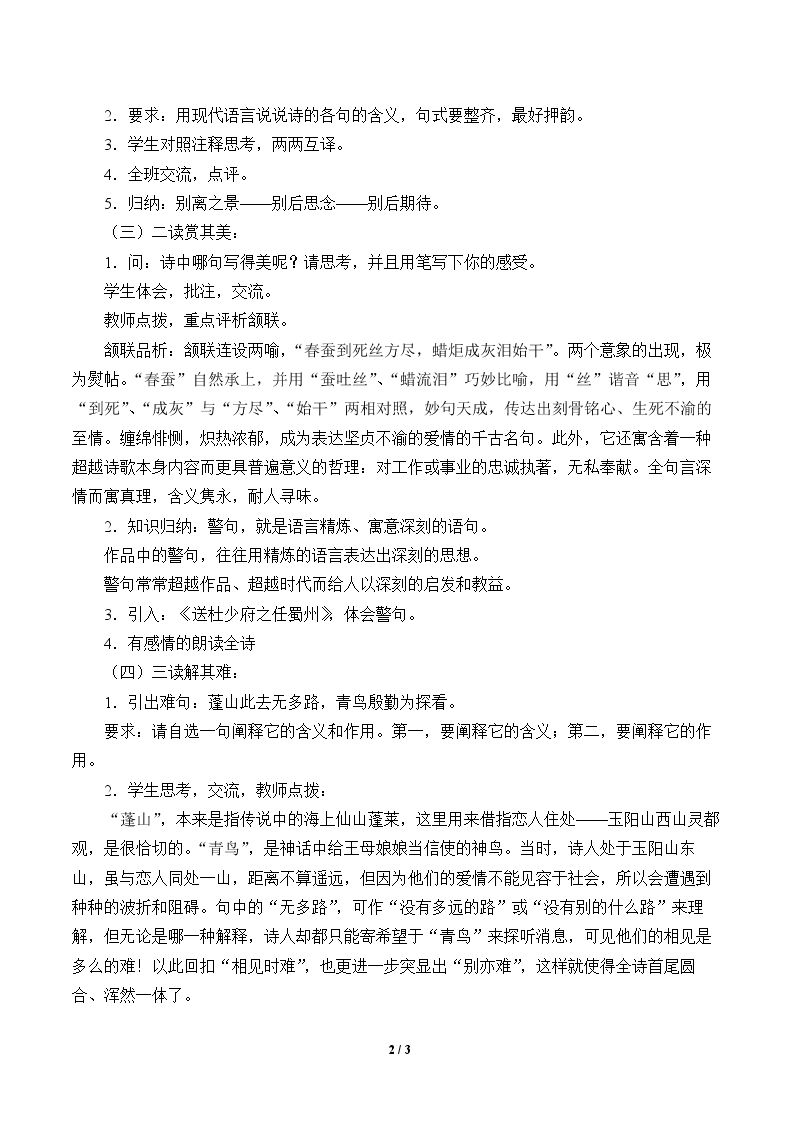 2．要求：用现代语言说说诗的各句的含义，句式要整齐，最好押韵。

3．学生对照注释思考，两两互译。

4．全班交流，点评。

5．归纳：别离之景——别后思念——别后期待。

（三）二读赏其美：

1．问：诗中哪句写得美呢？请思考，并且用笔写下你的感受。

学生体会，批注，交流。

教师点拨，重点评析颔联。

颔联品析：颔联连设两喻，“春蚕到死丝方尽，蜡炬成灰泪始干”。两个意象的出现，极为熨帖。“春蚕”自然承上，并用“蚕吐丝”、“蜡流泪”巧妙比喻，用“丝”谐音“思”，用“到死”、“成灰”与“方尽”、“始干”两相对照，妙句天成，传达出刻骨铭心、生死不渝的至情。缠绵悱恻，炽热浓郁，成为表达坚贞不渝的爱情的千古名句。此外，它还寓含着一种超越诗歌本身内容而更具普遍意义的哲理：对工作或事业的忠诚执著，无私奉献。全句言深情而寓真理，含义隽永，耐人寻味。

2．知识归纳：警句，就是语言精炼、寓意深刻的语句。

作品中的警句，往往用精炼的语言表达出深刻的思想。

警句常常超越作品、超越时代而给人以深刻的启发和教益。

3．引入：《送杜少府之任蜀州》，体会警句。

4．有感情的朗读全诗

（四）三读解其难：

1．引出难句：蓬山此去无多路，青鸟殷勤为探看。

要求：请自选一句阐释它的含义和作用。第一，要阐释它的含义；第二，要阐释它的作用。

2．学生思考，交流，教师点拨：

“蓬山”，本来是指传说中的海上仙山蓬莱，这里用来借指恋人住处——玉阳山西山灵都观，是很恰切的。“青鸟”，是神话中给王母娘娘当信使的神鸟。当时，诗人处于玉阳山东山，虽与恋人同处一山，距离不算遥远，但因为他们的爱情不能见容于社会，所以会遭遇到种种的波折和阻碍。句中的“无多路”，可作“没有多远的路”或“没有别的什么路”来理解，但无论是哪一种解释，诗人却都只能寄希望于“青鸟”来探听消息，可见他们的相见是多么的难！以此回扣“相见时难”，也更进一步突显出“别亦难”，这样就使得全诗首尾圆合、浑然一体了。

2 / 3